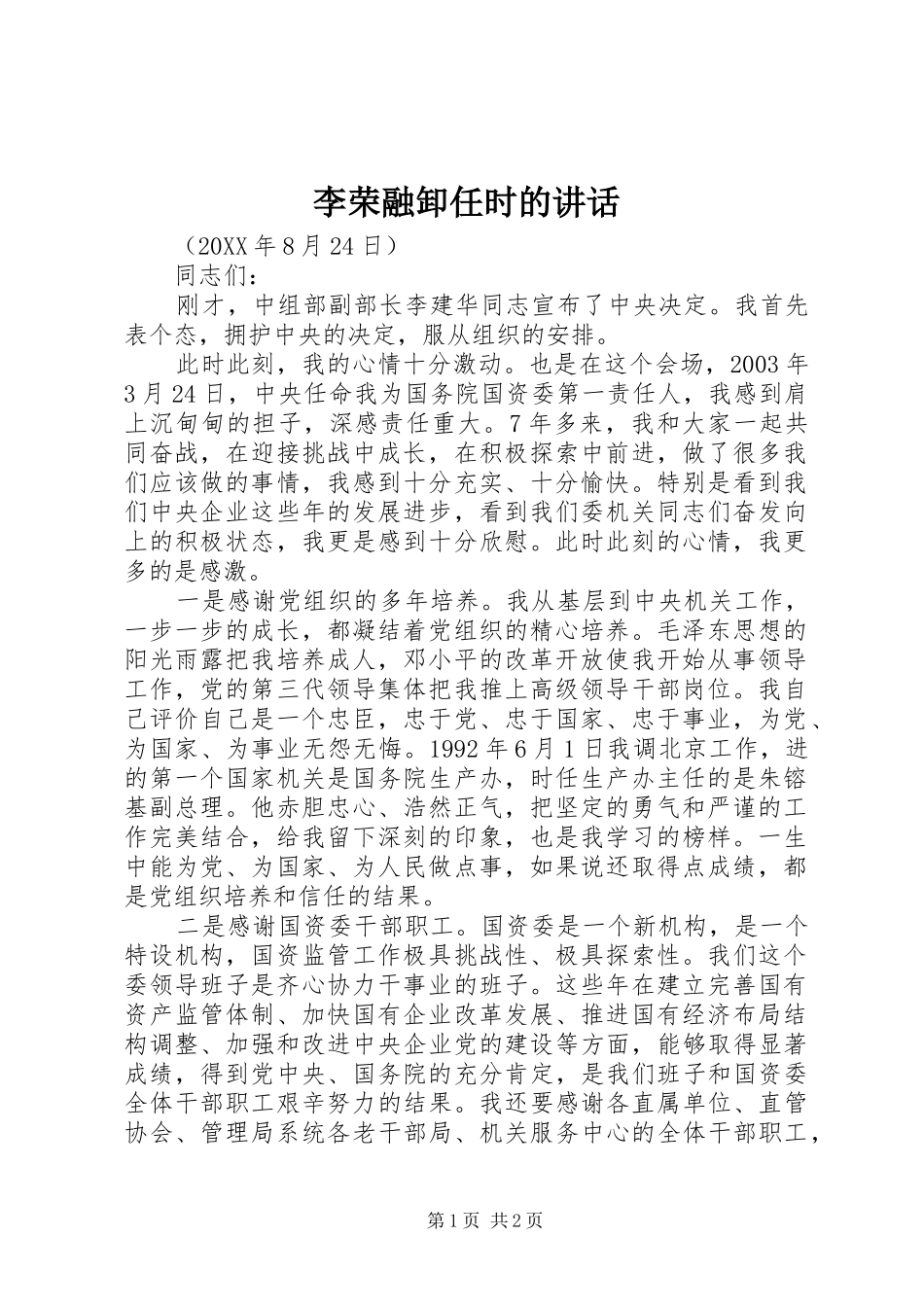 李荣融卸任时的讲话

（20XX 年 8 月 24 日）

同志们：

刚才，中组部副部长李建华同志宣布了中央决定。我首先表个态，拥护中央的决定，服从组织的安排。

此时此刻，我的心情十分激动。也是在这个会场，2003 年 3 月 24 日，中央任命我为国务院国资委第一责任人，我感到肩上沉甸甸的担子，深感责任重大。7 年多来，我和大家一起共同奋战，在迎接挑战中成长，在积极探索中前进，做了很多我们应该做的事情，我感到十分充实、十分愉快。特别是看到我们中央企业这些年的发展进步，看到我们委机关同志们奋发向上的积极状态，我更是感到十分欣慰。此时此刻的心情，我更多的是感激。

一是感谢党组织的多年培养。我从基层到中央机关工作，一步一步的成长，都凝结着党组织的精心培养。毛泽东思想的阳光雨露把我培养成人，邓小平的改革开放使我开始从事领导工作，党的第三代领导集体把我推上高级领导干部岗位。我自己评价自己是一个忠臣，忠于党、忠于国家、忠于事业，为党、为国家、为事业无怨无悔。1992 年 6 月 1 日我调北京工作，进的第一个国家机关是国务院生产办，时任生产办主任的是朱镕基副总理。他赤胆忠心、浩然正气，把坚定的勇气和严谨的工作完美结合，给我留下深刻的印象，也是我学习的榜样。一生中能为党、为国家、为人民做点事，如果说还取得点成绩，都是党组织培养和信任的结果。

二是感谢国资委干部职工。国资委是一个新机构，是一个特设机构，国资监管工作极具挑战性、极具探索性。我们这个委领导班子是齐心协力干事业的班子。这些年在建立完善国有资产监管体制、加快国有企业改革发展、推进国有经济布局结构调整、加强和改进中央企业党的建设等方面，能够取得显著成绩，得到党中央、国务院的充分肯定，是我们班子和国资委全体干部职工艰辛努力的结果。我还要感谢各直属单位、直管协会、管理局系统各老干部局、机关服务中心的全体干部职工，

第 1 页 共 2 页